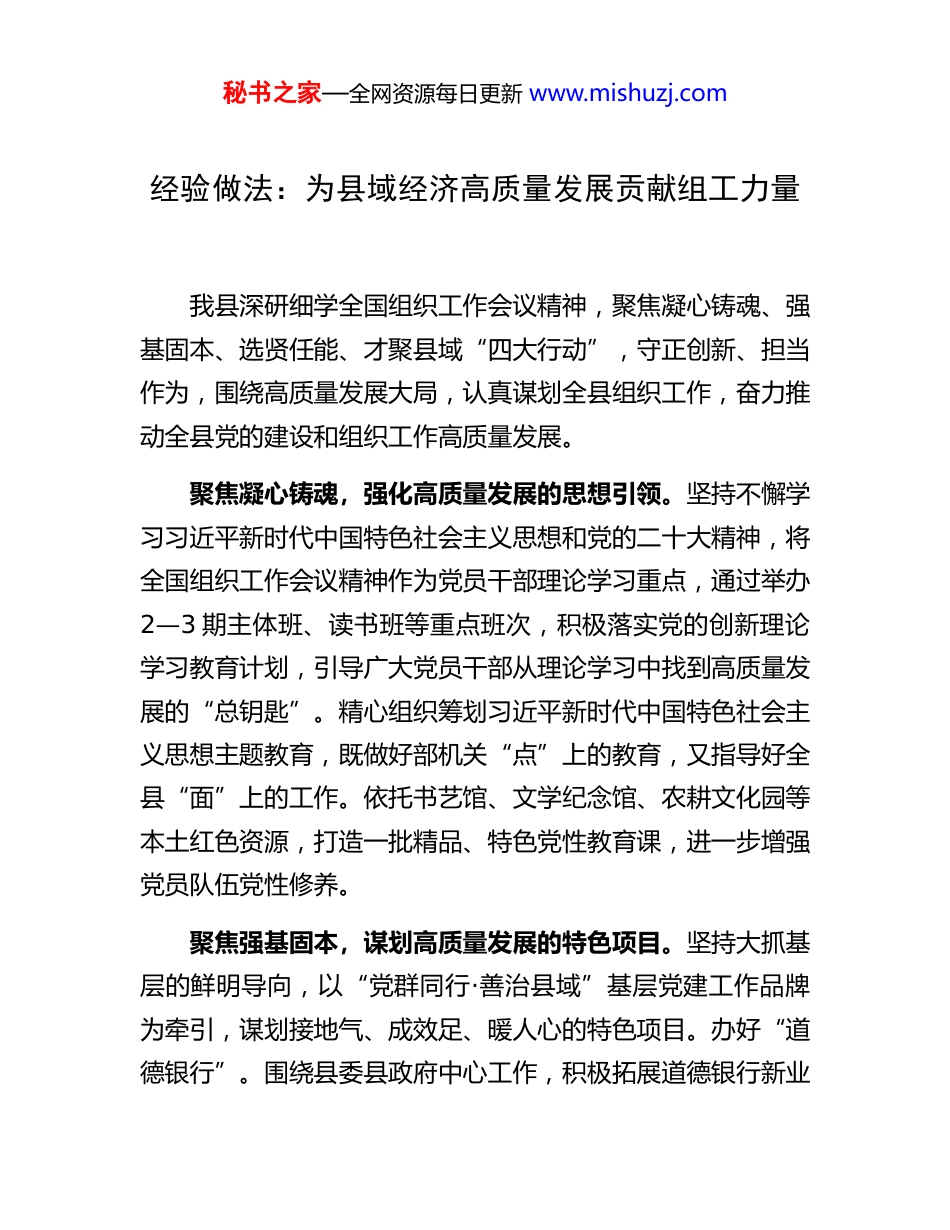 秘书之家—全网资源每日更新 www.mishuzj.com

经验做法：为县域经济高质量发展贡献组工力量

我县深研细学全国组织工作会议精神，聚焦凝心铸魂、强基固本、选贤任能、才聚县域“四大行动”，守正创新、担当作为，围绕高质量发展大局，认真谋划全县组织工作，奋力推动全县党的建设和组织工作高质量发展。

聚焦凝心铸魂，强化高质量发展的思想引领。坚持不懈学习习近平新时代中国特色社会主义思想和党的二十大精神，将全国组织工作会议精神作为党员干部理论学习重点，通过举办2—3期主体班、读书班等重点班次，积极落实党的创新理论学习教育计划，引导广大党员干部从理论学习中找到高质量发展的“总钥匙”。精心组织筹划习近平新时代中国特色社会主义思想主题教育，既做好部机关“点”上的教育，又指导好全县“面”上的工作。依托书艺馆、文学纪念馆、农耕文化园等本土红色资源，打造一批精品、特色党性教育课，进一步增强党员队伍党性修养。

聚焦强基固本，谋划高质量发展的特色项目。坚持大抓基层的鲜明导向，以“党群同行·善治县域”基层党建工作品牌为牵引，谋划接地气、成效足、暖人心的特色项目。办好“道德银行”。围绕县委县政府中心工作，积极拓展道德银行新业